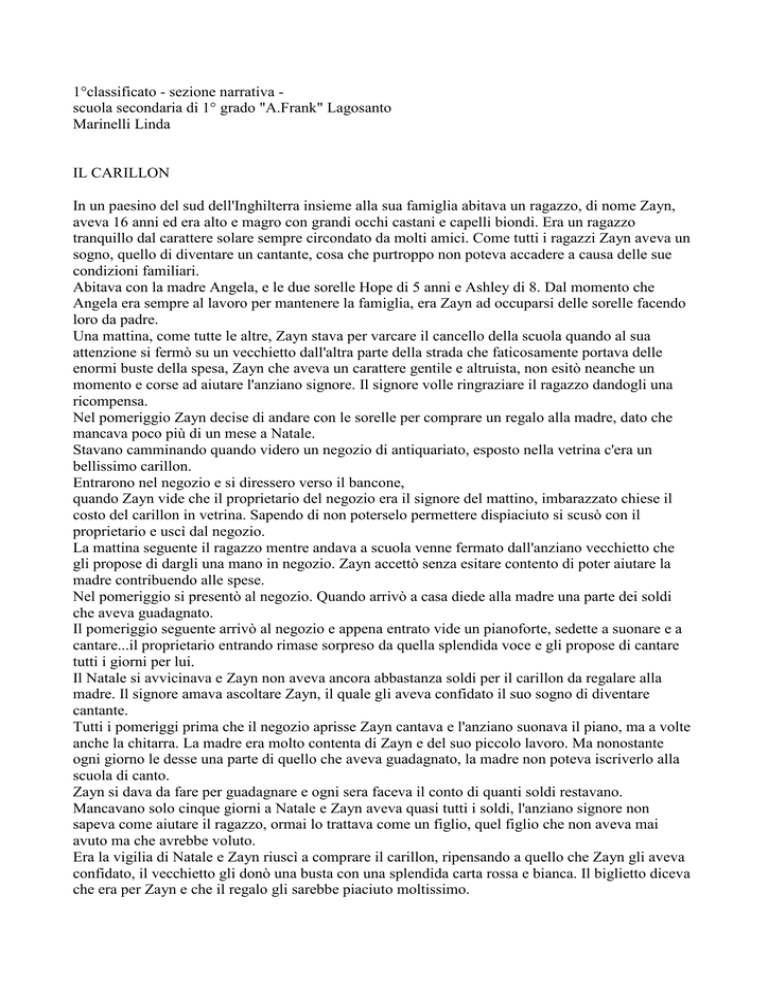 1°classificato - sezione narrativa -
scuola secondaria di 1° grado "A.Frank" Lagosanto
Marinelli Linda

IL CARILLON

In un paesino del sud dell'Inghilterra insieme alla sua famiglia abitava un ragazzo, di nome Zayn, aveva 16 anni ed era alto e magro con grandi occhi castani e capelli biondi. Era un ragazzo tranquillo dal carattere solare sempre circondato da molti amici. Come tutti i ragazzi Zayn aveva un sogno, quello di diventare un cantante, cosa che purtroppo non poteva accadere a causa delle sue condizioni familiari.
Abitava con la madre Angela, e le due sorelle Hope di 5 anni e Ashley di 8. Dal momento che Angela era sempre al lavoro per mantenere la famiglia, era Zayn ad occuparsi delle sorelle facendo loro da padre.
Una mattina, come tutte le altre, Zayn stava per varcare il cancello della scuola quando al sua attenzione si fermò su un vecchietto dall'altra parte della strada che faticosamente portava delle enormi buste della spesa, Zayn che aveva un carattere gentile e altruista, non esitò neanche un momento e corse ad aiutare l'anziano signore. Il signore volle ringraziare il ragazzo dandogli una ricompensa.
Nel pomeriggio Zayn decise di andare con le sorelle per comprare un regalo alla madre, dato che mancava poco più di un mese a Natale.
Stavano camminando quando videro un negozio di antiquariato, esposto nella vetrina c'era un bellissimo carillon.
Entrarono nel negozio e si diressero verso il bancone,
quando Zayn vide che il proprietario del negozio era il signore del mattino, imbarazzato chiese il costo del carillon in vetrina. Sapendo di non poterselo permettere dispiaciuto si scusò con il proprietario e uscì dal negozio.
La mattina seguente il ragazzo mentre andava a scuola venne fermato dall'anziano vecchietto che gli propose di dargli una mano in negozio. Zayn accettò senza esitare contento di poter aiutare la madre contribuendo alle spese.
Nel pomeriggio si presentò al negozio. Quando arrivò a casa diede alla madre una parte dei soldi che aveva guadagnato.
Il pomeriggio seguente arrivò al negozio e appena entrato vide un pianoforte, sedette a suonare e a cantare...il proprietario entrando rimase sorpreso da quella splendida voce e gli propose di cantare tutti i giorni per lui.
Il Natale si avvicinava e Zayn non aveva ancora abbastanza soldi per il carillon da regalare alla madre. Il signore amava ascoltare Zayn, il quale gli aveva confidato il suo sogno di diventare cantante.
Tutti i pomeriggi prima che il negozio aprisse Zayn cantava e l'anziano suonava il piano, ma a volte anche la chitarra. La madre era molto contenta di Zayn e del suo piccolo lavoro. Ma nonostante ogni giorno le desse una parte di quello che aveva guadagnato, la madre non poteva iscriverlo alla scuola di canto.
Zayn si dava da fare per guadagnare e ogni sera faceva il conto di quanti soldi restavano. Mancavano solo cinque giorni a Natale e Zayn aveva quasi tutti i soldi, l'anziano signore non sapeva come aiutare il ragazzo, ormai lo trattava come un figlio, quel figlio che non aveva mai avuto ma che avrebbe voluto.
Era la vigilia di Natale e Zayn riuscì a comprare il carillon, ripensando a quello che Zayn gli aveva confidato, il vecchietto gli donò una busta con una splendida carta rossa e bianca. Il biglietto diceva che era per Zayn e che il regalo gli sarebbe piaciuto moltissimo.